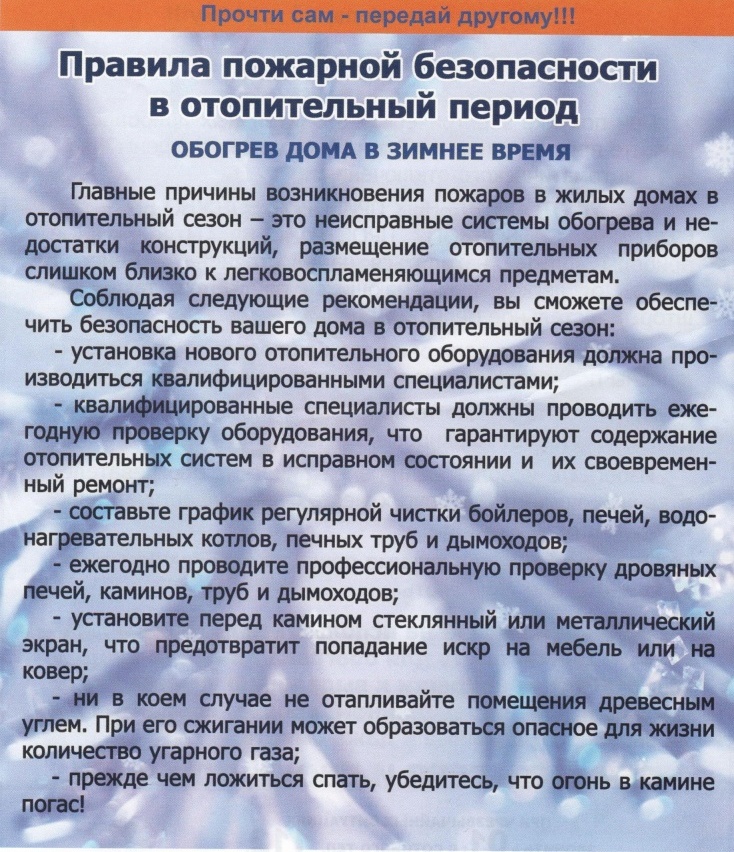 Прочти сам - передай другому!!!

Правила пожарной безопасности в отопительный период

ОБОГРЕВ ДОМА В ЗИМНЕЕ ВРЕМЯ

Главные причины возникновения пожаров в жилых домах в отопительный сезон – это неисправные системы обогрева и недостатки конструкций, размещение отопительных приборов слишком близко к легковоспламеняющимся предметам.

Соблюдая следующие рекомендации, вы сможете обеспечить безопасность вашего дома в отопительный сезон:

- установка нового отопительного оборудования должна производиться квалифицированными специалистами;

- квалифицированные специалисты должны проводить ежегодную проверку оборудования, что гарантируют содержание отопительных систем в исправном состоянии и их своевременный ремонт;

- составьте график регулярной чистки бойлеров, печей, водонагревательных котлов, печных труб и дымоходов;

- ежегодно проводите профессиональную проверку дровяных печей, каминов, труб и дымоходов;

- установите перед камином стеклянный или металлический экран, что предотвратит попадание искр на мебель или на ковер;

- ни в коем случае не отапливайте помещения древесным углем. При его сжигании может образоваться опасное для жизни количество угарного газа;

- прежде чем ложиться спать, убедитесь, что огонь в камине погас!